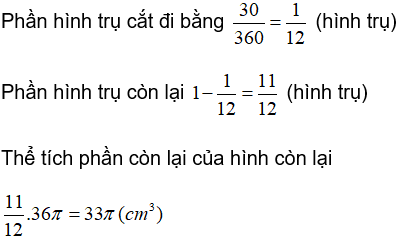 Phần hình trụ cắt đi bằng $\frac{30}{360}=\frac{1}{12}$ (hình trụ)

Phần hình trụ còn lại $1-\frac{1}{12}=\frac{11}{12}$ (hình trụ)

Thể tích phần còn lại của hình còn lại

$\frac{11}{12}.36\pi=33\pi\,(cm^3)$